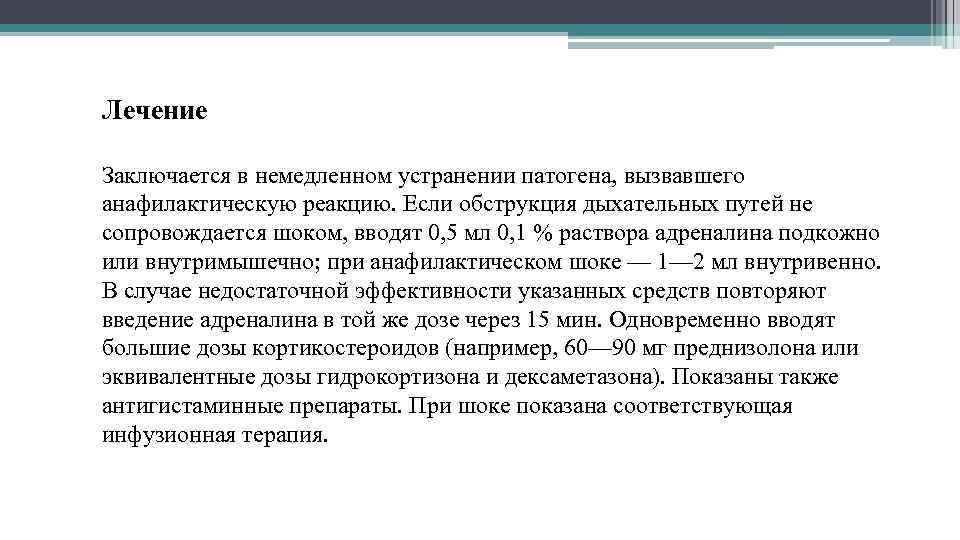 Лечение

Заключается в немедленном устранении патогена, вызвавшего анафилактическую реакцию. Если обструкция дыхательных путей не сопровождается шоком, вводят 0,5 мл 0,1 % раствора адреналина подкожно или внутримышечно; при анафилактическом шоке — 1—2 мл внутривенно. В случае недостаточной эффективности указанных средств повторяют введение адреналина в той же дозе через 15 мин. Одновременно вводят большие дозы кортикостероидов (например, 60—90 мг преднизолона или эквивалентные дозы гидрокортизона и дексаметазона). Показаны также антигистаминные препараты. При шоке показана соответствующая инфузионная терапия.